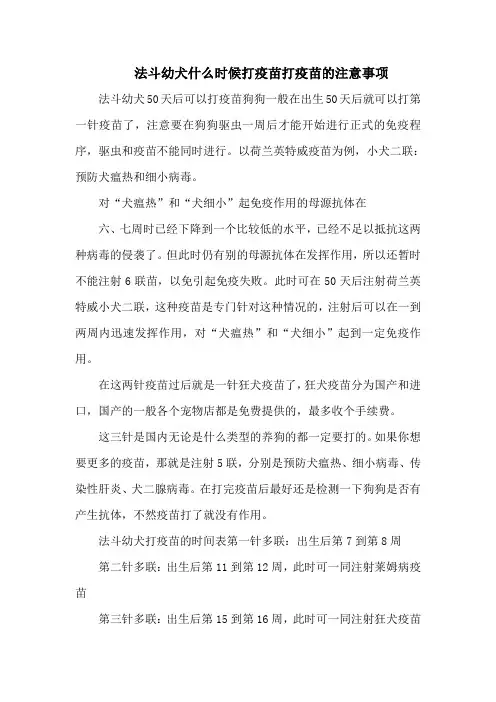 法斗幼犬什么时候打疫苗打疫苗的注意事项

法斗幼犬50天后可以打疫苗狗狗一般在出生50天后就可以打第一针疫苗了，注意要在狗狗驱虫一周后才能开始进行正式的免疫程序，驱虫和疫苗不能同时进行。以荷兰英特威疫苗为例，小犬二联：预防犬瘟热和细小病毒。

对“犬瘟热”和“犬细小”起免疫作用的母源抗体在

六、七周时已经下降到一个比较低的水平，已经不足以抵抗这两种病毒的侵袭了。但此时仍有别的母源抗体在发挥作用，所以还暂时不能注射6联苗，以免引起免疫失败。此时可在50天后注射荷兰英特威小犬二联，这种疫苗是专门针对这种情况的，注射后可以在一到两周内迅速发挥作用，对“犬瘟热”和“犬细小”起到一定免疫作用。

在这两针疫苗过后就是一针狂犬疫苗了，狂犬疫苗分为国产和进口，国产的一般各个宠物店都是免费提供的，最多收个手续费。

这三针是国内无论是什么类型的养狗的都一定要打的。如果你想要更多的疫苗，那就是注射5联，分别是预防犬瘟热、细小病毒、传染性肝炎、犬二腺病毒。在打完疫苗后最好还是检测一下狗狗是否有产生抗体，不然疫苗打了就没有作用。

法斗幼犬打疫苗的时间表第一针多联：出生后第7到第8周

第二针多联：出生后第11到第12周，此时可一同注射莱姆病疫苗

第三针多联：出生后第15到第16周，此时可一同注射狂犬疫苗